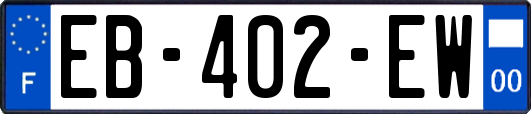 F
EB-402-EW
00